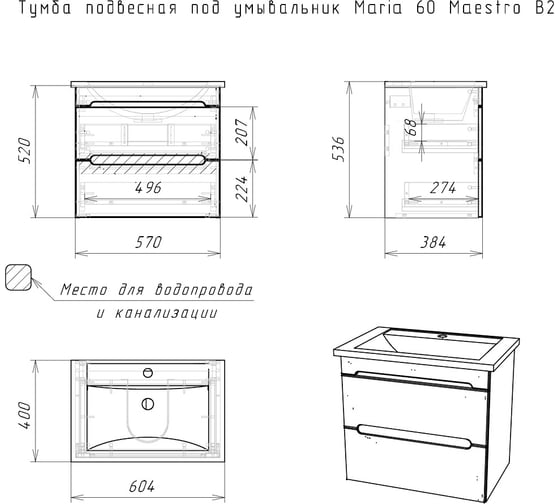 Тумба подвесная под умывальник Maria 60 Maestro B2

520
207
224
496
570

536
68
274
384

Место для водопровода
и канализации

400
604